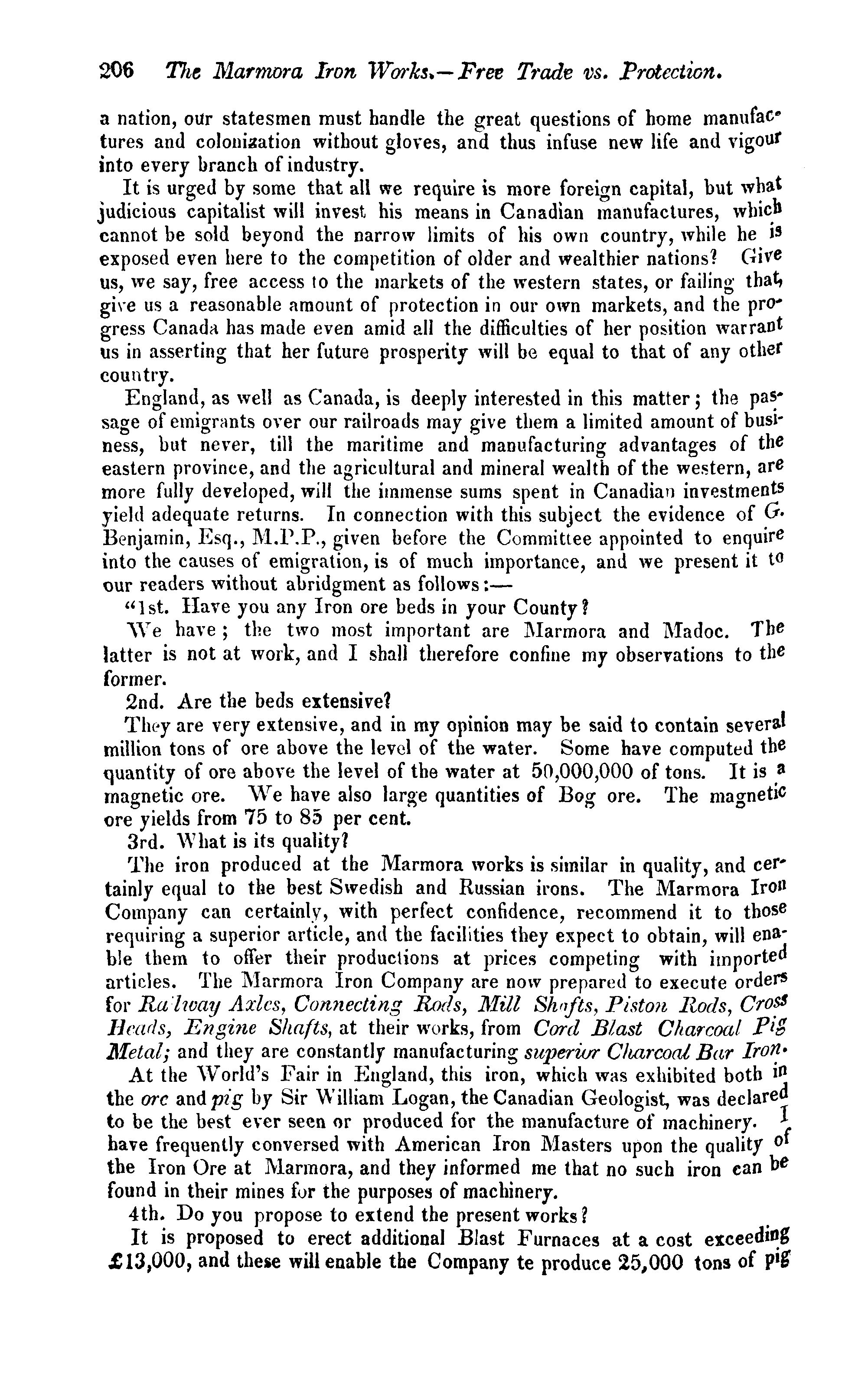 206 The Marmora Iron Works.—Free Trade vs. Protection.

a nation, our statesmen must handle the great questions of home manufactures and colonization without gloves, and thus infuse new life and vigour into every branch of industry.

It is urged by some that all we require is more foreign capital, but what judicious capitalist will invest his means in Canadian manufactures, which cannot be sold beyond the narrow limits of his own country, while he is exposed even here to the competition of older and wealthier nations? Give us, we say, free access to the markets of the western states, or failing that, give us a reasonable amount of protection in our own markets, and the progress Canada has made even amid all the difficulties of her position warrant us in asserting that her future prosperity will be equal to that of any other country.

England, as well as Canada, is deeply interested in this matter; the passage of emigrants over our railroads may give them a limited amount of business, but never, till the maritime and manufacturing advantages of the eastern province, and the agricultural and mineral wealth of the western, are more fully developed, will the immense sums spent in Canadian investments yield adequate returns. In connection with this subject the evidence of G. Benjamin, Esq., M.P.P., given before the Committee appointed to enquire into the causes of emigration, is of much importance, and we present it to our readers without abridgment as follows:—

"1st. Have you any Iron ore beds in your County?

We have; the two most important are Marmora and Madoc. The latter is not at work, and I shall therefore confine my observations to the former.

2nd. Are the beds extensive?

They are very extensive, and in my opinion may be said to contain several million tons of ore above the level of the water. Some have computed the quantity of ore above the level of the water at 50,000,000 of tons. It is a magnetic ore. We have also large quantities of Bog ore. The magnetic ore yields from 75 to 85 per cent.

3rd. What is its quality?

The iron produced at the Marmora works is similar in quality, and certainly equal to the best Swedish and Russian irons. The Marmora Iron Company can certainly, with perfect confidence, recommend it to those requiring a superior article, and the facilities they expect to obtain, will enable them to offer their productions at prices competing with imported articles. The Marmora Iron Company are now prepared to execute orders for Railway Axles, Connecting Rods, Mill Shafts, Piston Rods, Cross Heads, Engine Shafts, at their works, from Cord Blast Charcoal Pig Metal; and they are constantly manufacturing superior Charcoal Bar Iron.

At the World's Fair in England, this iron, which was exhibited both in the ore and pig by Sir William Logan, the Canadian Geologist, was declared to be the best ever seen or produced for the manufacture of machinery. I have frequently conversed with American Iron Masters upon the quality of the Iron Ore at Marmora, and they informed me that no such iron can be found in their mines for the purposes of machinery.

4th. Do you propose to extend the present works?

It is proposed to erect additional Blast Furnaces at a cost exceeding £13,000, and these will enable the Company te produce 25,000 tons of pig